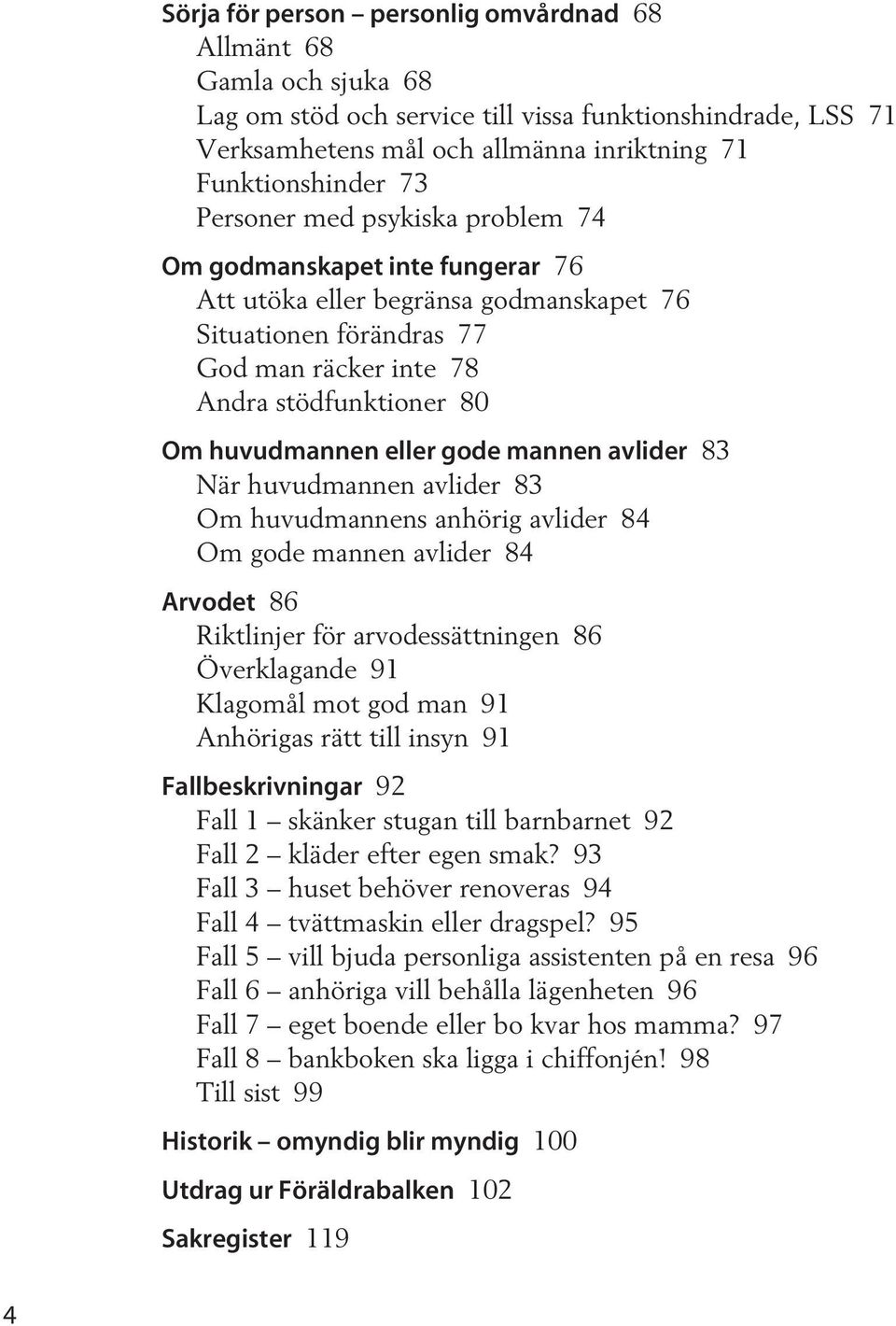 Sörja för person – personlig omvårdnad 68
Allmänt 68
Gamla och sjuka 68
Lag om stöd och service till vissa funktionshindrade, LSS 71
Verksamhetens mål och allmänna inriktning 71
Funktionshinder 73
Personer med psykiska problem 74

Om godmanskapet inte fungerar 76
Att utöka eller begränsa godmanskapet 76
Situationen förändras 77
God man räcker inte 78
Andra stödfunktioner 80

Om huvudmannen eller gode mannen avlider 83
När huvudmannen avlider 83
Om huvudmannens anhörig avlider 84
Om gode mannen avlider 84

Arvodet 86
Riktlinjer för arvodessättningen 86
Överklagande 91
Klagomål mot god man 91
Anhörigas rätt till insyn 91

Fallbeskrivningar 92
Fall 1 – skänker stugan till barnbarnet 92
Fall 2 – kläder efter egen smak? 93
Fall 3 – huset behöver renoveras 94
Fall 4 – tvättmaskin eller dragspel? 95
Fall 5 – vill bjuda personliga assistenten på en resa 96
Fall 6 – anhöriga vill behålla lägenheten 96
Fall 7 – eget boende eller bo kvar hos mamma? 97
Fall 8 – bankboken ska ligga i chiffonjén! 98
Till sist 99

Historik – omyndig blir myndig 100

Utdrag ur Föräldrabalken 102

Sakregister 119

4